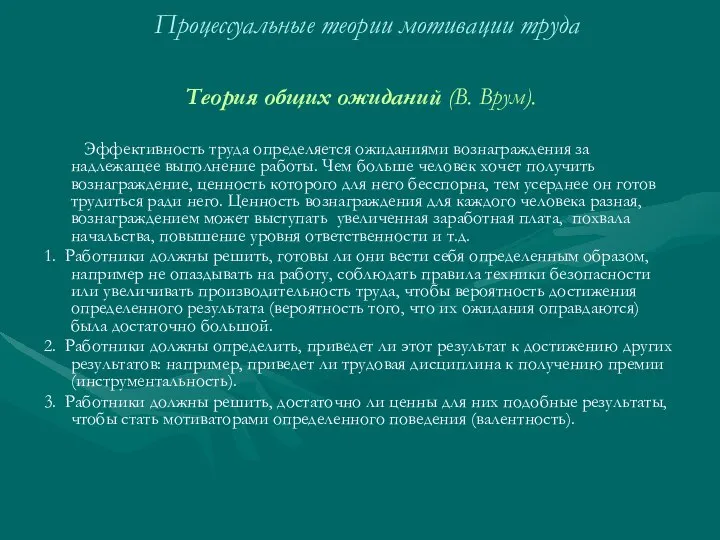 Процессуальные теории мотивации труда

Теория общих ожиданий (В. Врум).

Эффективность труда определяется ожиданиями вознаграждения за надлежащее выполнение работы. Чем больше человек хочет получить вознаграждение, ценность которого для него бесспорна, тем усерднее он готов трудиться ради него. Ценность вознаграждения для каждого человека разная, вознаграждением может выступать увеличенная заработная плата, похвала начальства, повышение уровня ответственности и т.д.

1. Работники должны решить, готовы ли они вести себя определенным образом, например не опаздывать на работу, соблюдать правила техники безопасности или увеличивать производительность труда, чтобы вероятность достижения определенного результата (вероятность того, что их ожидания оправдаются) была достаточно большой.

2. Работники должны определить, приведет ли этот результат к достижению других результатов: например, приведет ли трудовая дисциплина к получению премии (инструментальность).

3. Работники должны решить, достаточно ли ценны для них подобные результаты, чтобы стать мотиваторами определенного поведения (валентность).